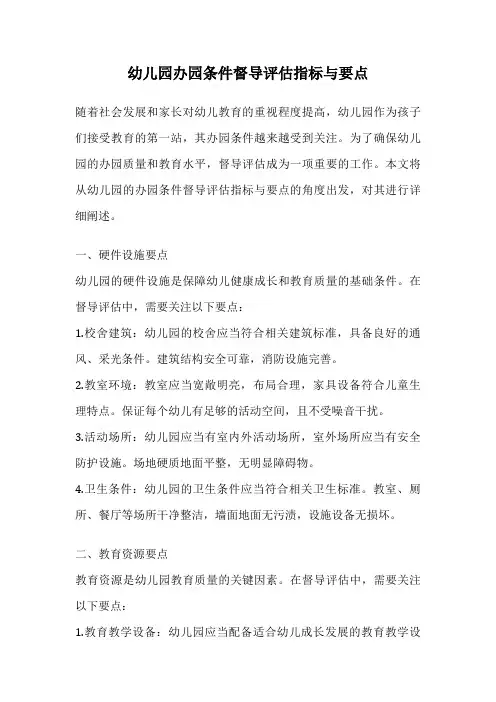 幼儿园办园条件督导评估指标与要点

随着社会发展和家长对幼儿教育的重视程度提高，幼儿园作为孩子们接受教育的第一站，其办园条件越来越受到关注。为了确保幼儿园的办园质量和教育水平，督导评估成为一项重要的工作。本文将从幼儿园的办园条件督导评估指标与要点的角度出发，对其进行详细阐述。

一、硬件设施要点

幼儿园的硬件设施是保障幼儿健康成长和教育质量的基础条件。在督导评估中，需要关注以下要点：

1.校舍建筑：幼儿园的校舍应当符合相关建筑标准，具备良好的通风、采光条件。建筑结构安全可靠，消防设施完善。

2.教室环境：教室应当宽敞明亮，布局合理，家具设备符合儿童生理特点。保证每个幼儿有足够的活动空间，且不受噪音干扰。

3.活动场所：幼儿园应当有室内外活动场所，室外场所应当有安全防护设施。场地硬质地面平整，无明显障碍物。

4.卫生条件：幼儿园的卫生条件应当符合相关卫生标准。教室、厕所、餐厅等场所干净整洁，墙面地面无污渍，设施设备无损坏。

二、教育资源要点

教育资源是幼儿园教育质量的关键因素。在督导评估中，需要关注以下要点：

1.教育教学设备：幼儿园应当配备适合幼儿成长发展的教育教学设